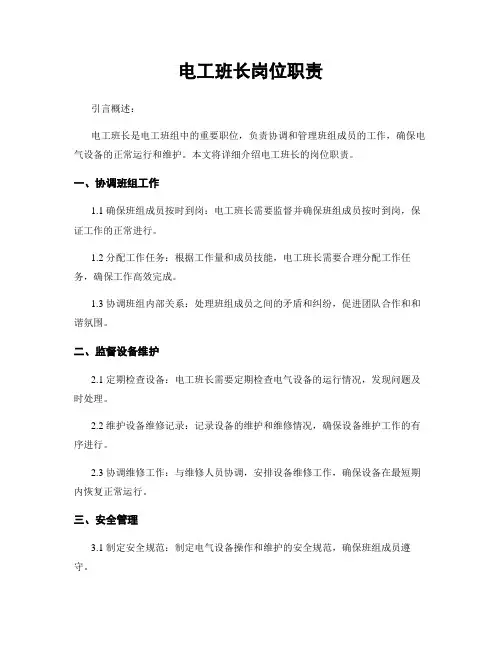 电工班长岗位职责

引言概述：

电工班长是电工班组中的重要职位，负责协调和管理班组成员的工作，确保电气设备的正常运行和维护。本文将详细介绍电工班长的岗位职责。

一、协调班组工作

1.1 确保班组成员按时到岗：电工班长需要监督并确保班组成员按时到岗，保证工作的正常进行。

1.2 分配工作任务：根据工作量和成员技能，电工班长需要合理分配工作任务，确保工作高效完成。

1.3 协调班组内部关系：处理班组成员之间的矛盾和纠纷，促进团队合作和和谐氛围。

二、监督设备维护

2.1 定期检查设备：电工班长需要定期检查电气设备的运行情况，发现问题及时处理。

2.2 维护设备维修记录：记录设备的维护和维修情况，确保设备维护工作的有序进行。

2.3 协调维修工作：与维修人员协调，安排设备维修工作，确保设备在最短期内恢复正常运行。

三、安全管理

3.1 制定安全规范：制定电气设备操作和维护的安全规范，确保班组成员遵守。